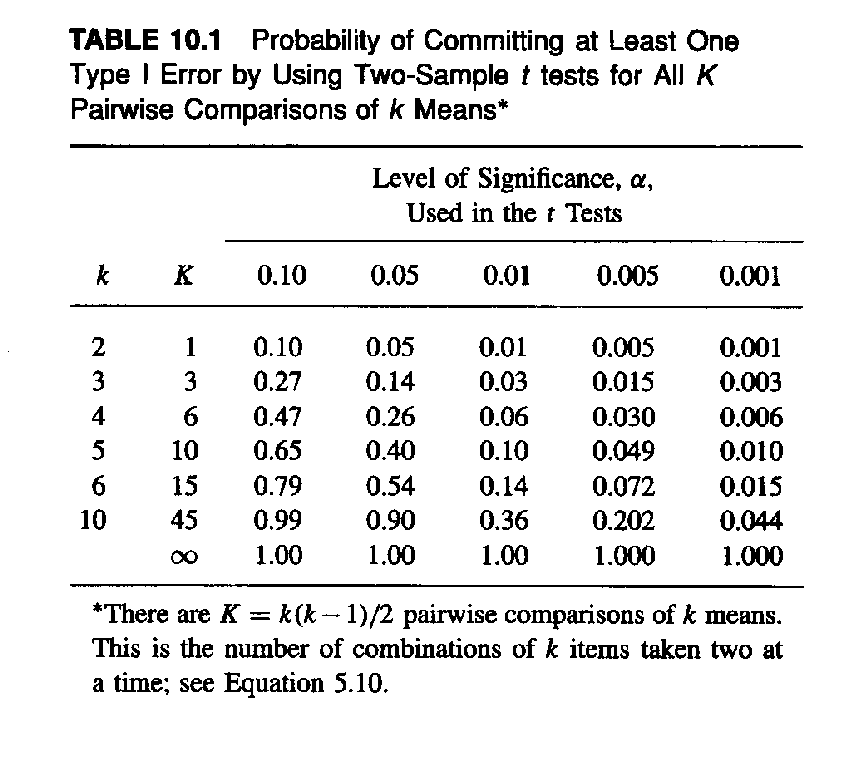 TABLE 10.1 Probability of Committing at Least One Type I Error by Using Two-Sample t tests for All K Pairwise Comparisons of k Means*

|  |  | Level of Significance, α, Used in the t Tests |  |  |  |  |
|---|---|---|---|---|---|---|
| k | K | 0.10 | 0.05 | 0.01 | 0.005 | 0.001 |
| 2 | 1 | 0.10 | 0.05 | 0.01 | 0.005 | 0.001 |
| 3 | 3 | 0.27 | 0.14 | 0.03 | 0.015 | 0.003 |
| 4 | 6 | 0.47 | 0.26 | 0.06 | 0.030 | 0.006 |
| 5 | 10 | 0.65 | 0.40 | 0.10 | 0.049 | 0.010 |
| 6 | 15 | 0.79 | 0.54 | 0.14 | 0.072 | 0.015 |
| 10 | 45 | 0.99 | 0.90 | 0.36 | 0.202 | 0.044 |
|  | ∞ | 1.00 | 1.00 | 1.00 | 1.000 | 1.000 |

*There are $K = k(k-1)/2$ pairwise comparisons of k means. This is the number of combinations of k items taken two at a time; see Equation 5.10.